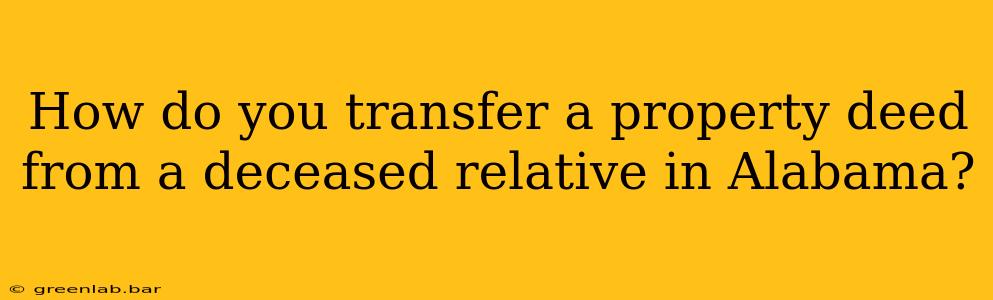 How do you transfer a property deed from a deceased relative in Alabama?

© greenlab.bar